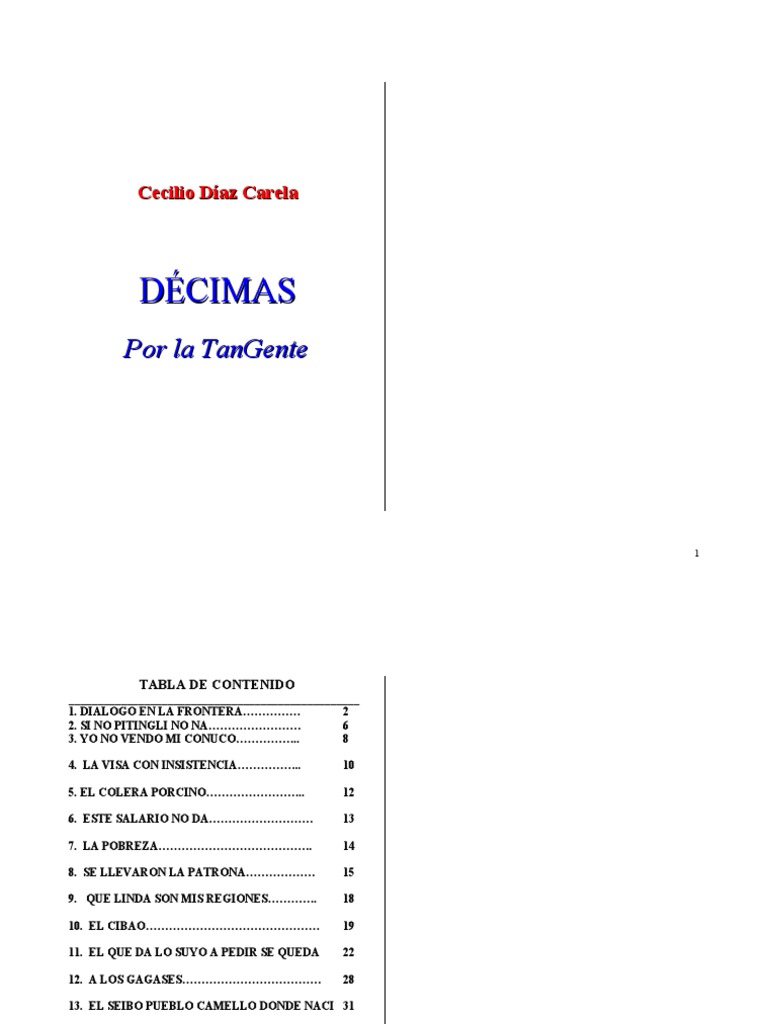 Cecilio Díaz Carela

DÉCIMAS

Por la TanGente

1

TABLA DE CONTENIDO

1. DIALOGO EN LA FRONTERA 2
2. SI NO PITINGLI NO NA 6
3. YO NO VENDO MI CONUCO 8

4. LA VISA CON INSISTENCIA 10

5. EL COLERA PORCINO 12

6. ESTE SALARIO NO DA 13

7. LA POBREZA 14

8. SE LLEVARON LA PATRONA 15

9. QUE LINDA SON MIS REGIONES 18

10. EL CIBAO 19

11. EL QUE DA LO SUYO A PEDIR SE QUEDA 22

12. A LOS GAGASES 28

13. EL SEIBO PUEBLO CAMELLO DONDE NACI 31